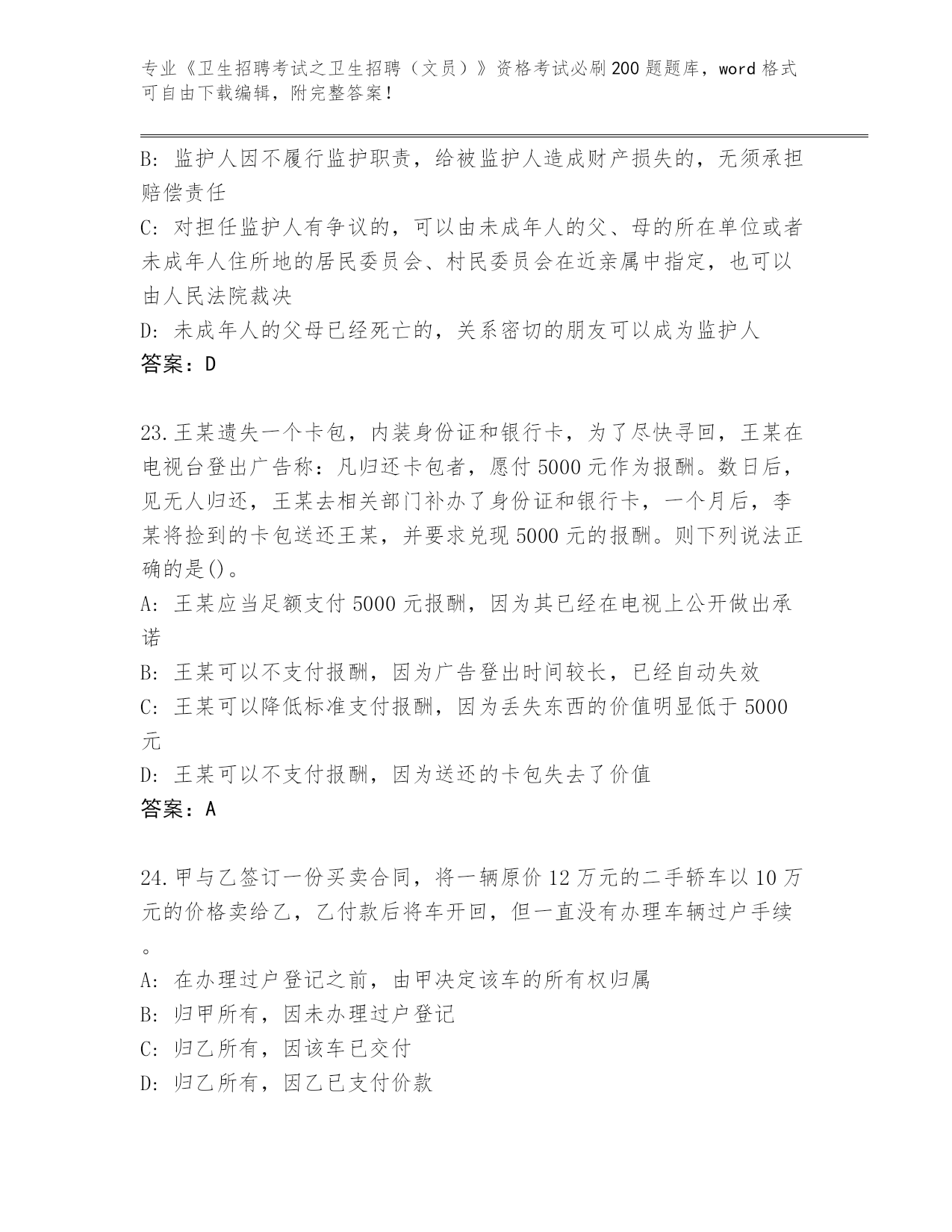 专业《卫生招聘考试之卫生招聘（文员）》资格考试必刷200题题库，word格式可自由下载编辑，附完整答案！

B: 监护人因不履行监护职责，给被监护人造成财产损失的，无须承担赔偿责任

C: 对担任监护人有争议的，可以由未成年人的父、母的所在单位或者未成年人住所地的居民委员会、村民委员会在近亲属中指定，也可以由人民法院裁决

D: 未成年人的父母已经死亡的，关系密切的朋友可以成为监护人

答案：D

23.王某遗失一个卡包，内装身份证和银行卡，为了尽快寻回，王某在电视台登出广告称：凡归还卡包者，愿付5000元作为报酬。数日后，见无人归还，王某去相关部门补办了身份证和银行卡，一个月后，李某将捡到的卡包送还王某，并要求兑现5000元的报酬。则下列说法正确的是()。

A: 王某应当足额支付5000元报酬，因为其已经在电视上公开做出承诺

B: 王某可以不支付报酬，因为广告登出时间较长，已经自动失效

C: 王某可以降低标准支付报酬，因为丢失东西的价值明显低于5000元

D: 王某可以不支付报酬，因为送还的卡包失去了价值

答案：A

24.甲与乙签订一份买卖合同，将一辆原价12万元的二手轿车以10万元的价格卖给乙，乙付款后将车开回，但一直没有办理车辆过户手续。

A: 在办理过户登记之前，由甲决定该车的所有权归属

B: 归甲所有，因未办理过户登记

C: 归乙所有，因该车已交付

D: 归乙所有，因乙已支付价款